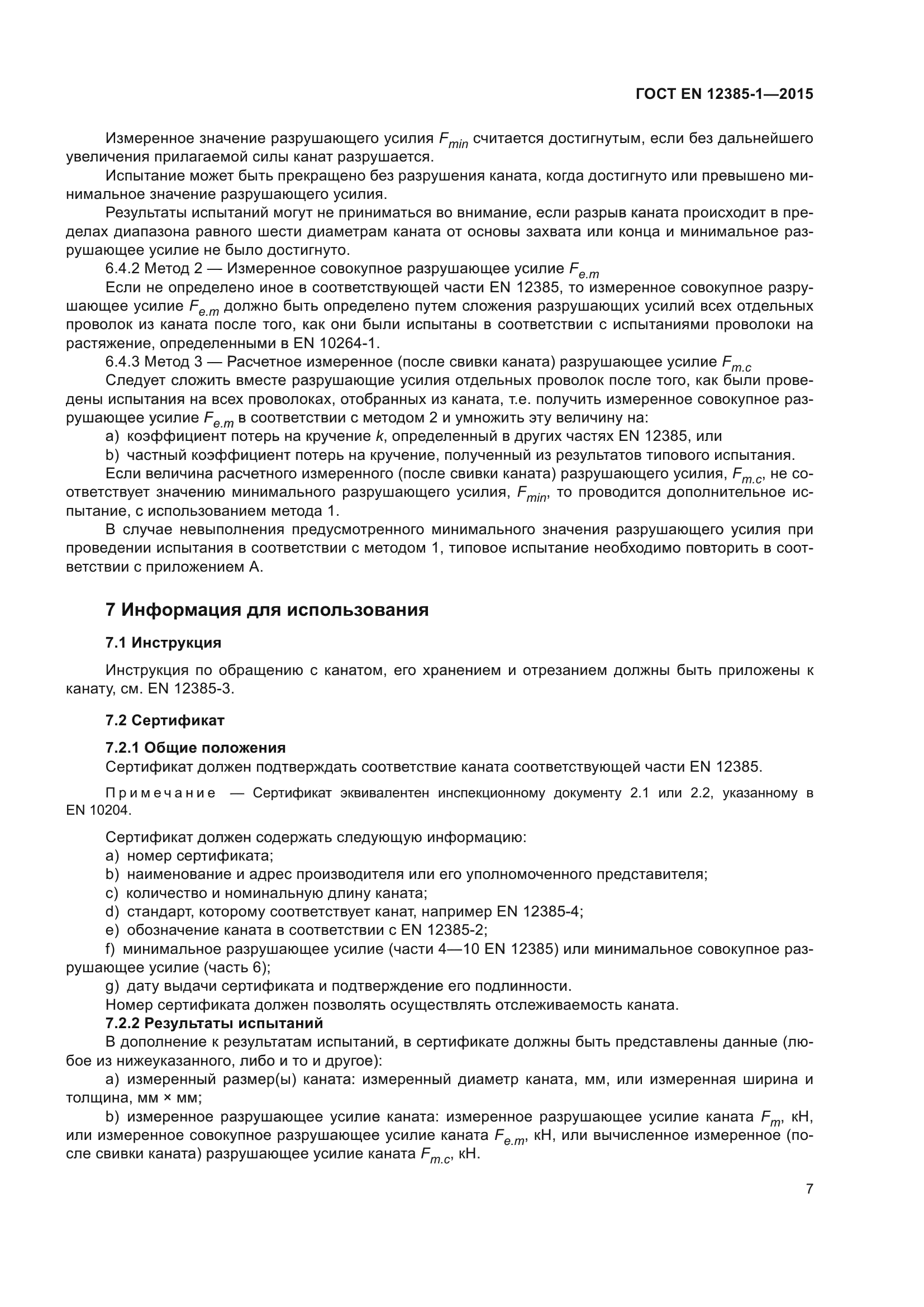 ГОСТ EN 12385-1—2015

Измеренное значение разрушающего усилия $F_{min}$ считается достигнутым, если без дальнейшего увеличения прилагаемой силы канат разрушается.

Испытание может быть прекращено без разрушения каната, когда достигнуто или превышено минимальное значение разрушающего усилия.

Результаты испытаний могут не приниматься во внимание, если разрыв каната происходит в пределах диапазона равного шести диаметрам каната от основы захвата или конца и минимальное разрушающее усилие не было достигнуто.

6.4.2 Метод 2 — Измеренное совокупное разрушающее усилие $F_{e.m}$

Если не определено иное в соответствующей части EN 12385, то измеренное совокупное разрушающее усилие $F_{e.m}$ должно быть определено путем сложения разрушающих усилий всех отдельных проволок из каната после того, как они были испытаны в соответствии с испытаниями проволоки на растяжение, определенными в EN 10264-1.

6.4.3 Метод 3 — Расчетное измеренное (после свивки каната) разрушающее усилие $F_{m.c}$

Следует сложить вместе разрушающие усилия отдельных проволок после того, как были проведены испытания на всех проволоках, отобранных из каната, т.е. получить измеренное совокупное разрушающее усилие $F_{e.m}$ в соответствии с методом 2 и умножить эту величину на:

a) коэффициент потерь на кручение $k$, определенный в других частях EN 12385, или

b) частный коэффициент потерь на кручение, полученный из результатов типового испытания.

Если величина расчетного измеренного (после свивки каната) разрушающего усилия, $F_{m.c}$, не соответствует значению минимального разрушающего усилия, $F_{min}$, то проводится дополнительное испытание, с использованием метода 1.

В случае невыполнения предусмотренного минимального значения разрушающего усилия при проведении испытания в соответствии с методом 1, типовое испытание необходимо повторить в соответствии с приложением А.

7 Информация для использования

7.1 Инструкция

Инструкция по обращению с канатом, его хранением и отрезанием должны быть приложены к канату, см. EN 12385-3.

7.2 Сертификат

7.2.1 Общие положения

Сертификат должен подтверждать соответствие каната соответствующей части EN 12385.

Примечание — Сертификат эквивалентен инспекционному документу 2.1 или 2.2, указанному в EN 10204.

Сертификат должен содержать следующую информацию:

a) номер сертификата;

b) наименование и адрес производителя или его уполномоченного представителя;

c) количество и номинальную длину каната;

d) стандарт, которому соответствует канат, например EN 12385-4;

e) обозначение каната в соответствии с EN 12385-2;

f) минимальное разрушающее усилие (части 4—10 EN 12385) или минимальное совокупное разрушающее усилие (часть 6);

g) дату выдачи сертификата и подтверждение его подлинности.

Номер сертификата должен позволять осуществлять отслеживаемость каната.

7.2.2 Результаты испытаний

В дополнение к результатам испытаний, в сертификате должны быть представлены данные (любое из нижеуказанного, либо и то и другое):

a) измеренный размер(ы) каната: измеренный диаметр каната, мм, или измеренная ширина и толщина, мм × мм;

b) измеренное разрушающее усилие каната: измеренное разрушающее усилие каната $F_m$, кН, или измеренное совокупное разрушающее усилие каната $F_{e.m}$, кН, или вычисленное измеренное (после свивки каната) разрушающее усилие каната $F_{m.c}$, кН.

7